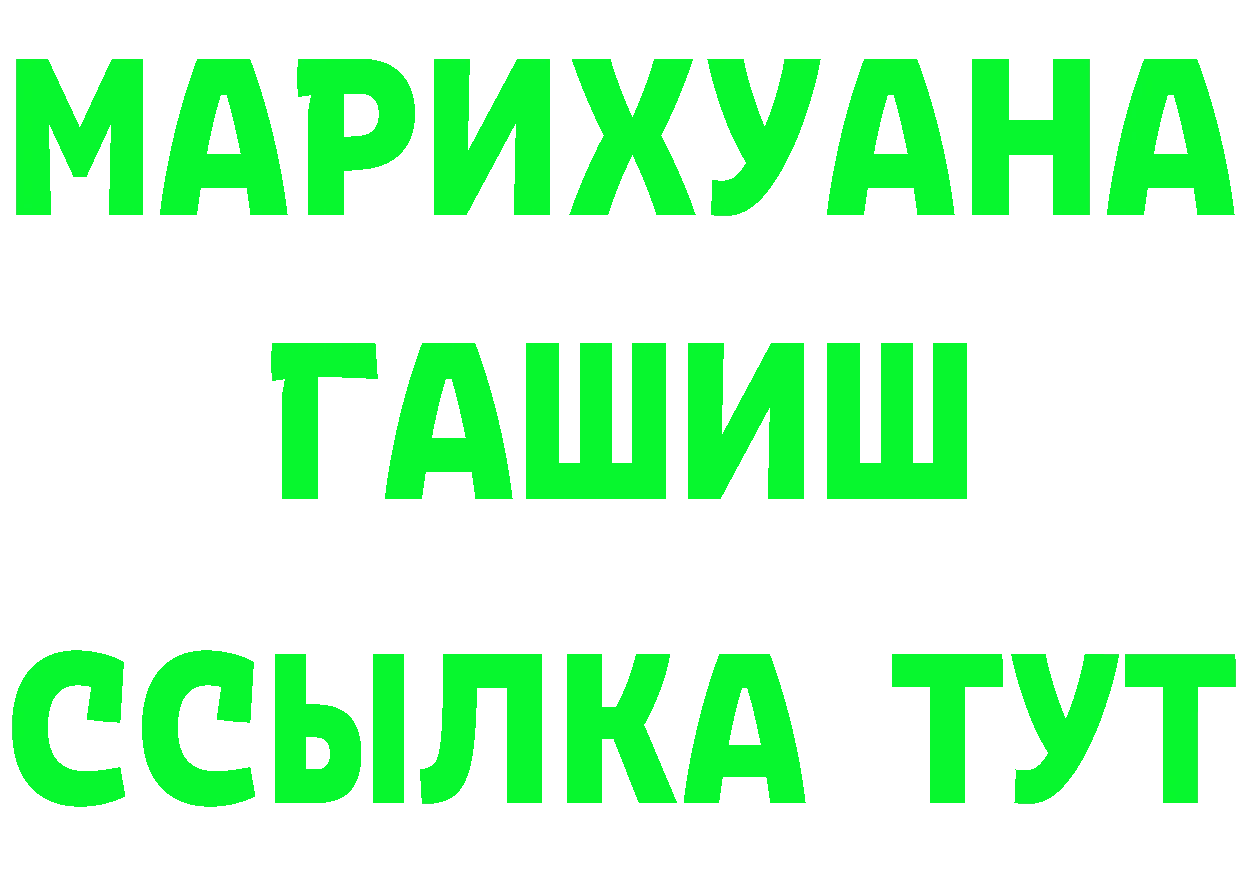 МАРИХУАНА
ГАШИШ
ССЫЛКА ТУТ